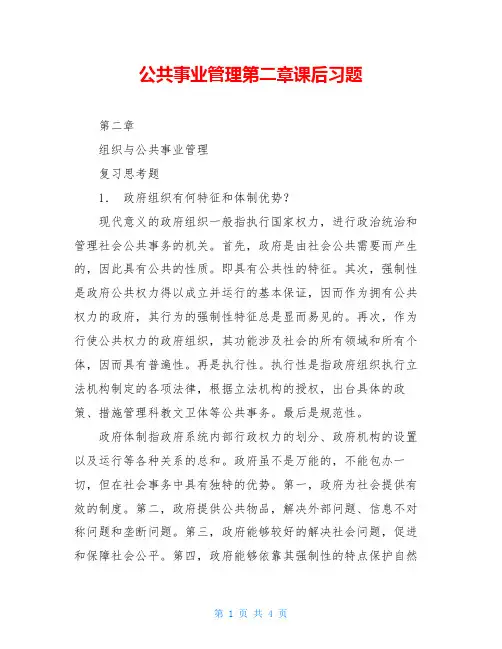 公共事业管理第二章课后习题

第二章

组织与公共事业管理

复习思考题

1. 政府组织有何特征和体制优势？

现代意义的政府组织一般指执行国家权力，进行政治统治和管理社会公共事务的机关。首先，政府是由社会公共需要而产生的，因此具有公共的性质。即具有公共性的特征。其次，强制性是政府公共权力得以成立并运行的基本保证，因而作为拥有公共权力的政府，其行为的强制性特征总是显而易见的。再次，作为行使公共权力的政府组织，其功能涉及社会的所有领域和所有个体，因而具有普遍性。再是执行性。执行性是指政府组织执行立法机构制定的各项法律，根据立法机构的授权，出台具体的政策、措施管理科教文卫体等公共事务。最后是规范性。

政府体制指政府系统内部行政权力的划分、政府机构的设置以及运行等各种关系的总和。政府虽不是万能的，不能包办一切，但在社会事务中具有独特的优势。第一，政府为社会提供有效的制度。第二，政府提供公共物品，解决外部问题、信息不对称问题和垄断问题。第三，政府能够较好的解决社会问题，促进和保障社会公平。第四，政府能够依靠其强制性的特点保护自然

第 1 页 共 4 页